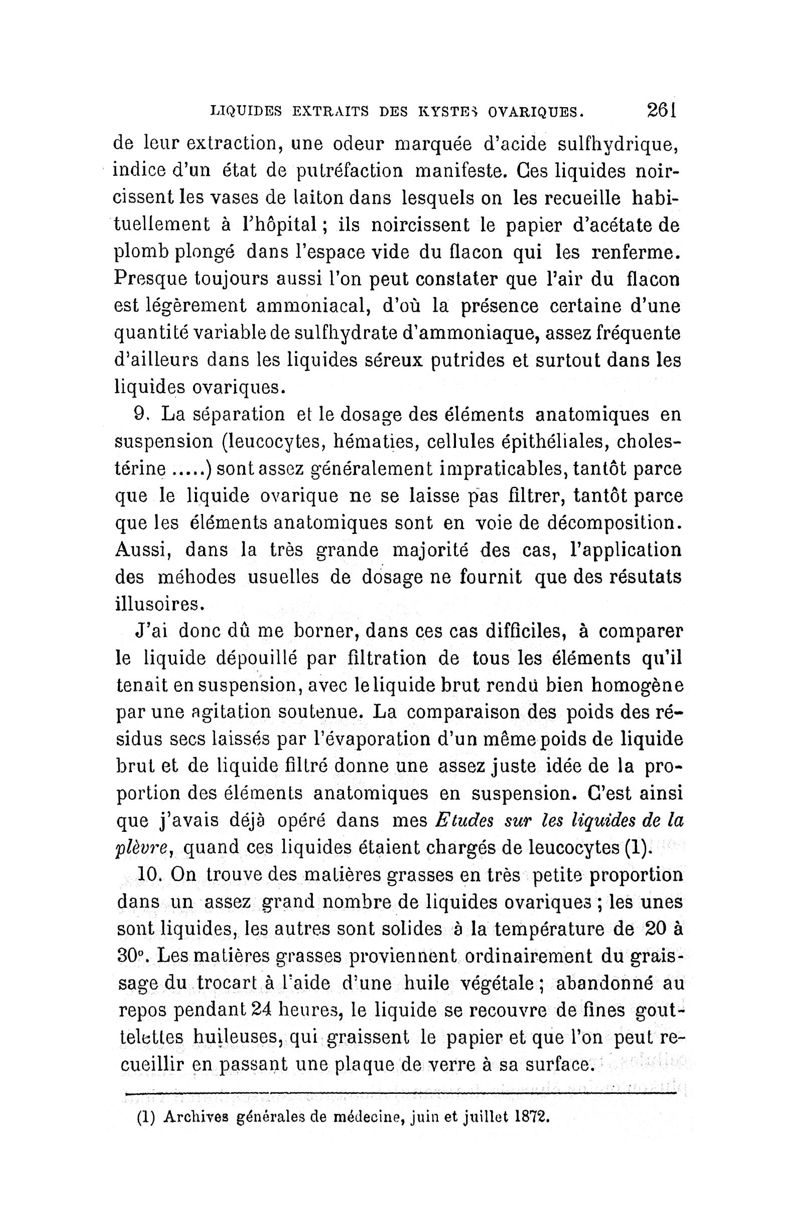 LIQUIDES EXTRAITS DES KYSTES OVARIQUES. 261

de leur extraction, une odeur marquée d'acide sulfhydrique, indice d'un état de putréfaction manifeste. Ces liquides noircissent les vases de laiton dans lesquels on les recueille habituellement à l'hôpital ; ils noircissent le papier d'acétate de plomb plongé dans l'espace vide du flacon qui les renferme. Presque toujours aussi l'on peut constater que l'air du flacon est légèrement ammoniacal, d'où la présence certaine d'une quantité variable de sulfhydrate d'ammoniaque, assez fréquente d'ailleurs dans les liquides séreux putrides et surtout dans les liquides ovariques.

9. La séparation et le dosage des éléments anatomiques en suspension (leucocytes, hématies, cellules épithéliales, cholestérine .....) sont assez généralement impraticables, tantôt parce que le liquide ovarique ne se laisse pas filtrer, tantôt parce que les éléments anatomiques sont en voie de décomposition. Aussi, dans la très grande majorité des cas, l'application des méhodes usuelles de dosage ne fournit que des résutats illusoires.

J'ai donc dû me borner, dans ces cas difficiles, à comparer le liquide dépouillé par filtration de tous les éléments qu'il tenait en suspension, avec le liquide brut rendu bien homogène par une agitation soutenue. La comparaison des poids des résidus secs laissés par l'évaporation d'un même poids de liquide brut et de liquide filtré donne une assez juste idée de la proportion des éléments anatomiques en suspension. C'est ainsi que j'avais déjà opéré dans mes Etudes sur les liquides de la plèvre, quand ces liquides étaient chargés de leucocytes (1).

10. On trouve des matières grasses en très petite proportion dans un assez grand nombre de liquides ovariques ; les unes sont liquides, les autres sont solides à la température de 20 à 30°. Les matières grasses proviennent ordinairement du graissage du trocart à l'aide d'une huile végétale ; abandonné au repos pendant 24 heures, le liquide se recouvre de fines gouttelettes huileuses, qui graissent le papier et que l'on peut recueillir en passant une plaque de verre à sa surface.

(1) Archives générales de médecine, juin et juillet 1872.